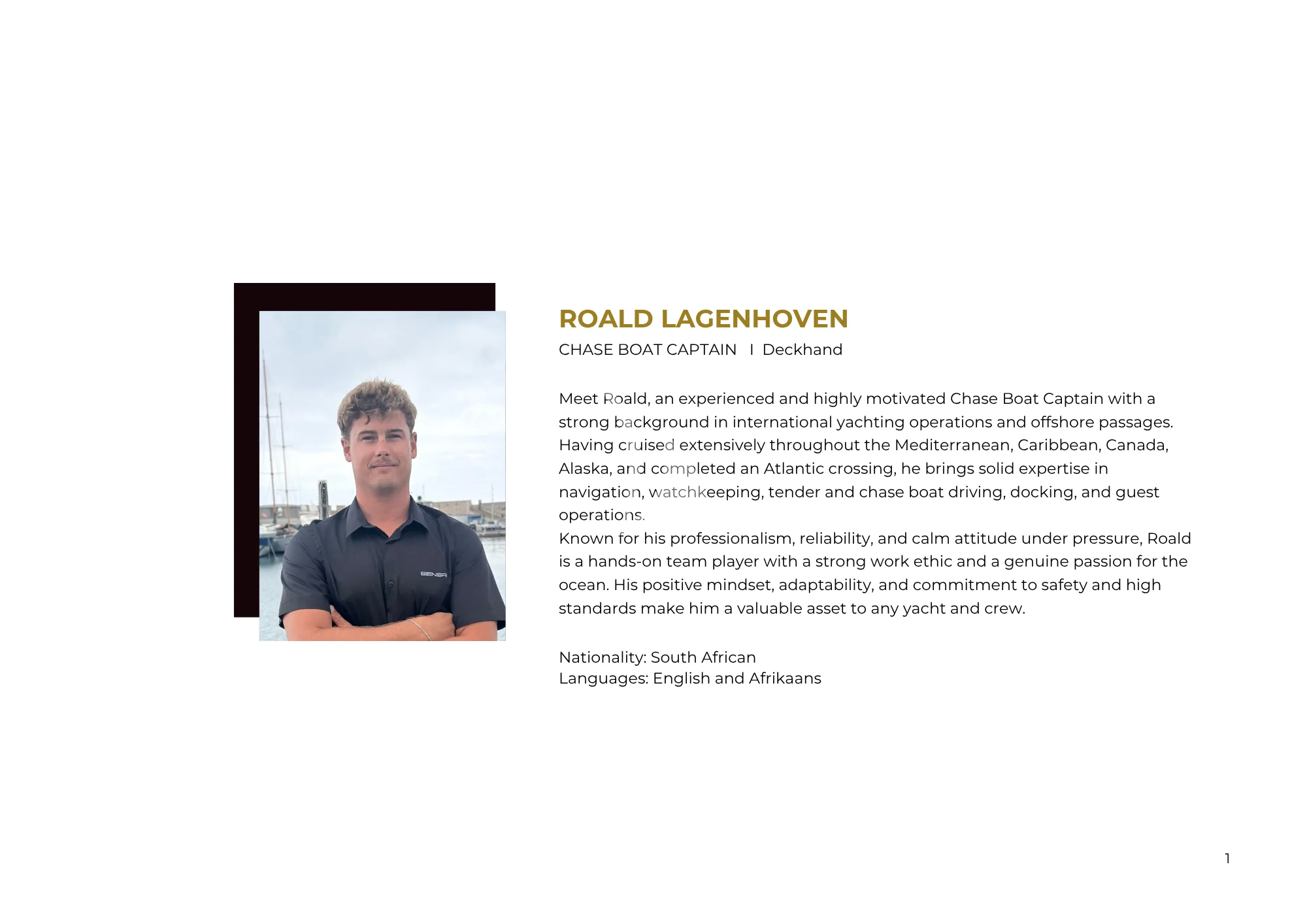 SENSA

ROALD LAGENHOVEN

CHASE BOAT CAPTAIN I Deckhand

Meet Roald, an experienced and highly motivated Chase Boat Captain with a strong background in international yachting operations and offshore passages. Having cruised extensively throughout the Mediterranean, Caribbean, Canada, Alaska, and completed an Atlantic crossing, he brings solid expertise in navigation, watchkeeping, tender and chase boat driving, docking, and guest operations.
Known for his professionalism, reliability, and calm attitude under pressure, Roald is a hands-on team player with a strong work ethic and a genuine passion for the ocean. His positive mindset, adaptability, and commitment to safety and high standards make him a valuable asset to any yacht and crew.

Nationality: South African
Languages: English and Afrikaans

1